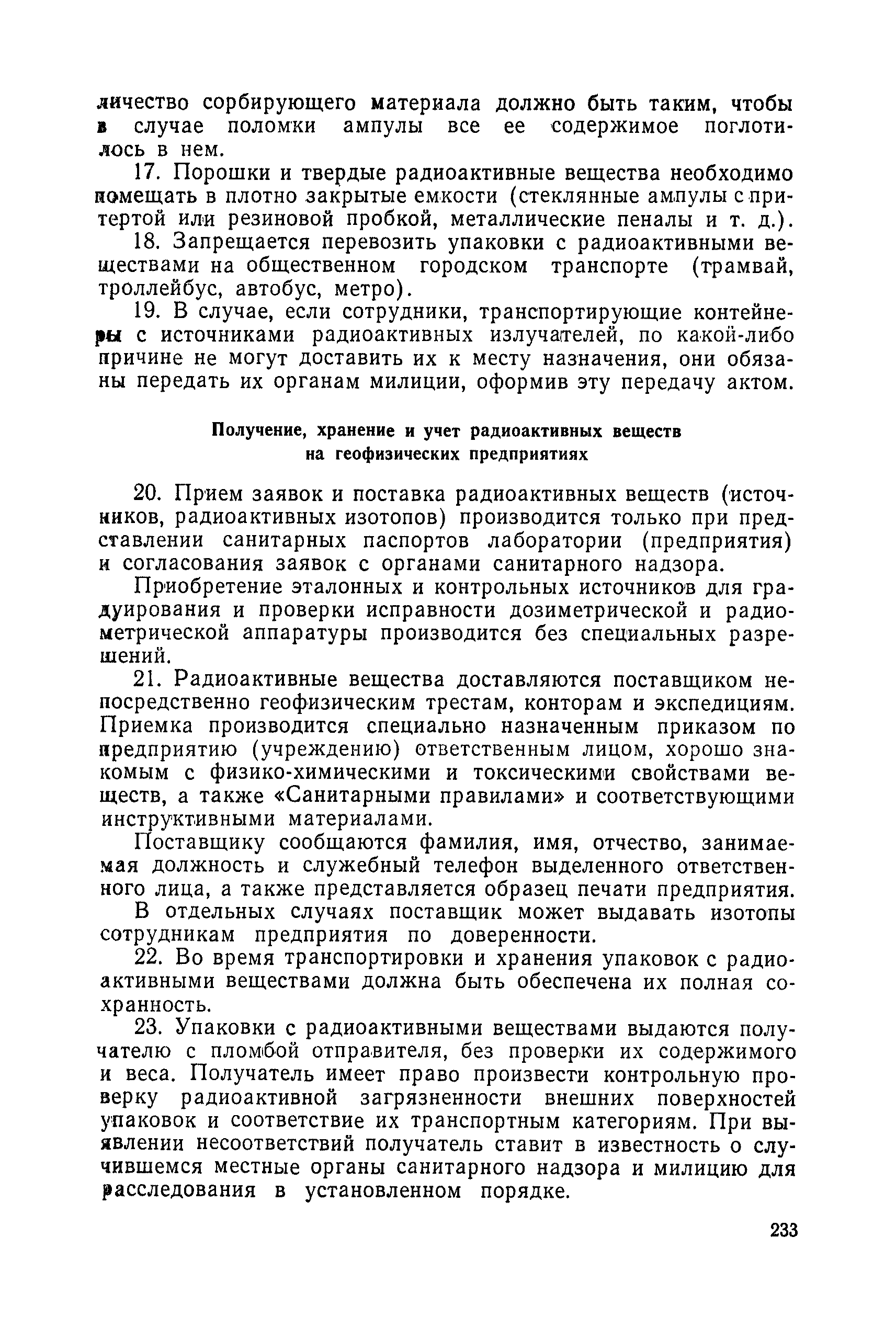 личество сорбирующего материала должно быть таким, чтобы в случае поломки ампулы все ее содержимое поглотилось в нем.

17. Порошки и твердые радиоактивные вещества необходимо помещать в плотно закрытые емкости (стеклянные ампулы с притертой или резиновой пробкой, металлические пеналы и т. д.).

18. Запрещается перевозить упаковки с радиоактивными веществами на общественном городском транспорте (трамвай, троллейбус, автобус, метро).

19. В случае, если сотрудники, транспортирующие контейнеры с источниками радиоактивных излучателей, по какой-либо причине не могут доставить их к месту назначения, они обязаны передать их органам милиции, оформив эту передачу актом.

Получение, хранение и учет радиоактивных веществ на геофизических предприятиях

20. Прием заявок и поставка радиоактивных веществ (источников, радиоактивных изотопов) производится только при представлении санитарных паспортов лаборатории (предприятия) и согласования заявок с органами санитарного надзора.

Приобретение эталонных и контрольных источников для градуирования и проверки исправности дозиметрической и радиометрической аппаратуры производится без специальных разрешений.

21. Радиоактивные вещества доставляются поставщиком непосредственно геофизическим трестам, конторам и экспедициям. Приемка производится специально назначенным приказом по предприятию (учреждению) ответственным лицом, хорошо знакомым с физико-химическими и токсическими свойствами веществ, а также «Санитарными правилами» и соответствующими инструктивными материалами.

Поставщику сообщаются фамилия, имя, отчество, занимаемая должность и служебный телефон выделенного ответственного лица, а также представляется образец печати предприятия.

В отдельных случаях поставщик может выдавать изотопы сотрудникам предприятия по доверенности.

22. Во время транспортировки и хранения упаковок с радиоактивными веществами должна быть обеспечена их полная сохранность.

23. Упаковки с радиоактивными веществами выдаются получателю с пломбой отправителя, без проверки их содержимого и веса. Получатель имеет право произвести контрольную проверку радиоактивной загрязненности внешних поверхностей упаковок и соответствие их транспортным категориям. При выявлении несоответствий получатель ставит в известность о случившемся местные органы санитарного надзора и милицию для расследования в установленном порядке.

233